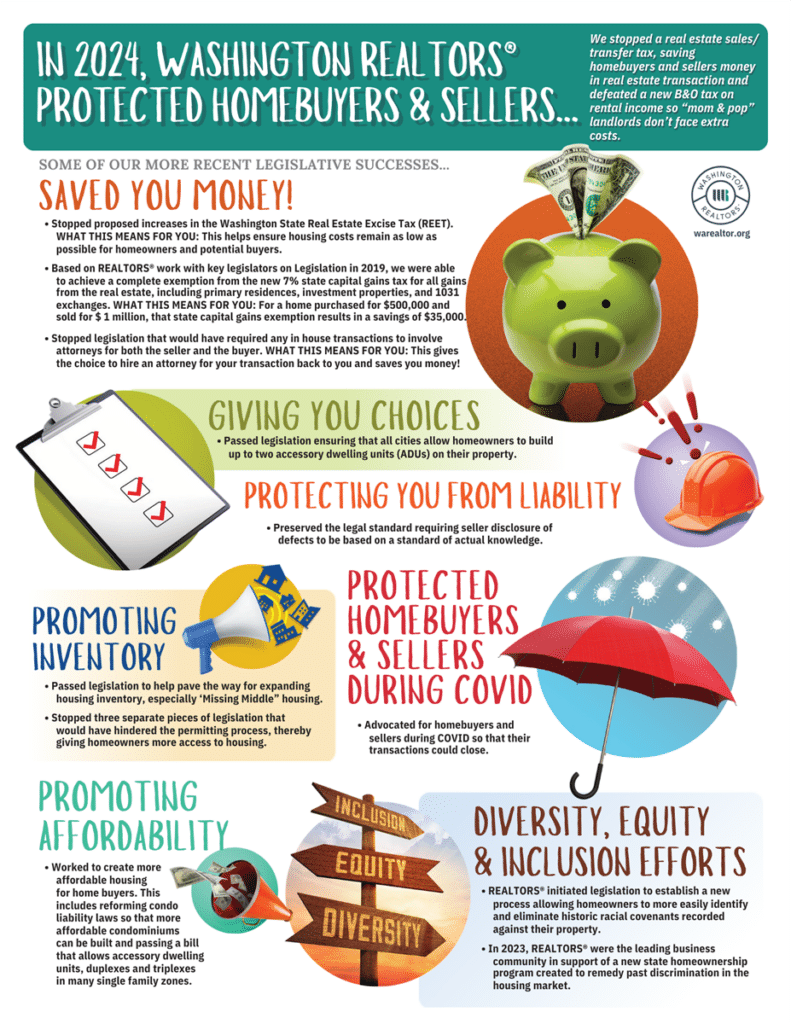 IN 2024, WASHINGTON REALTORS® PROTECTED HOMEBUYERS & SELLERS...

We stopped a real estate sales/ transfer tax, saving homebuyers and sellers money in real estate transaction and defeated a new B&O tax on rental income so "mom & pop" landlords don't face extra costs.

SOME OF OUR MORE RECENT LEGISLATIVE SUCCESSES...

SAVED YOU MONEY!

• Stopped proposed increases in the Washington State Real Estate Excise Tax (REET). WHAT THIS MEANS FOR YOU: This helps ensure housing costs remain as low as possible for homeowners and potential buyers.

• Based on REALTORS® work with key legislators on Legislation in 2019, we were able to achieve a complete exemption from the new 7% state capital gains tax for all gains from the real estate, including primary residences, investment properties, and 1031 exchanges. WHAT THIS MEANS FOR YOU: For a home purchased for $500,000 and sold for $ 1 million, that state capital gains exemption results in a savings of $35,000.

• Stopped legislation that would have required any in house transactions to involve attorneys for both the seller and the buyer. WHAT THIS MEANS FOR YOU: This gives the choice to hire an attorney for your transaction back to you and saves you money!

WASHINGTON REALTORS

warealtor.org

GIVING YOU CHOICES

• Passed legislation ensuring that all cities allow homeowners to build up to two accessory dwelling units (ADUs) on their property.

PROTECTING YOU FROM LIABILITY

• Preserved the legal standard requiring seller disclosure of defects to be based on a standard of actual knowledge.

PROMOTING INVENTORY

• Passed legislation to help pave the way for expanding housing inventory, especially 'Missing Middle" housing.

• Stopped three separate pieces of legislation that would have hindered the permitting process, thereby giving homeowners more access to housing.

PROTECTED HOMEBUYERS & SELLERS DURING COVID

• Advocated for homebuyers and sellers during COVID so that their transactions could close.

PROMOTING AFFORDABILITY

• Worked to create more affordable housing for home buyers. This includes reforming condo liability laws so that more affordable condominiums can be built and passing a bill that allows accessory dwelling units, duplexes and triplexes in many single family zones.

INCLUSION

EQUITY

DIVERSITY

DIVERSITY, EQUITY & INCLUSION EFFORTS

• REALTORS® initiated legislation to establish a new process allowing homeowners to more easily identify and eliminate historic racial covenants recorded against their property.

• In 2023, REALTORS® were the leading business community in support of a new state homeownership program created to remedy past discrimination in the housing market.